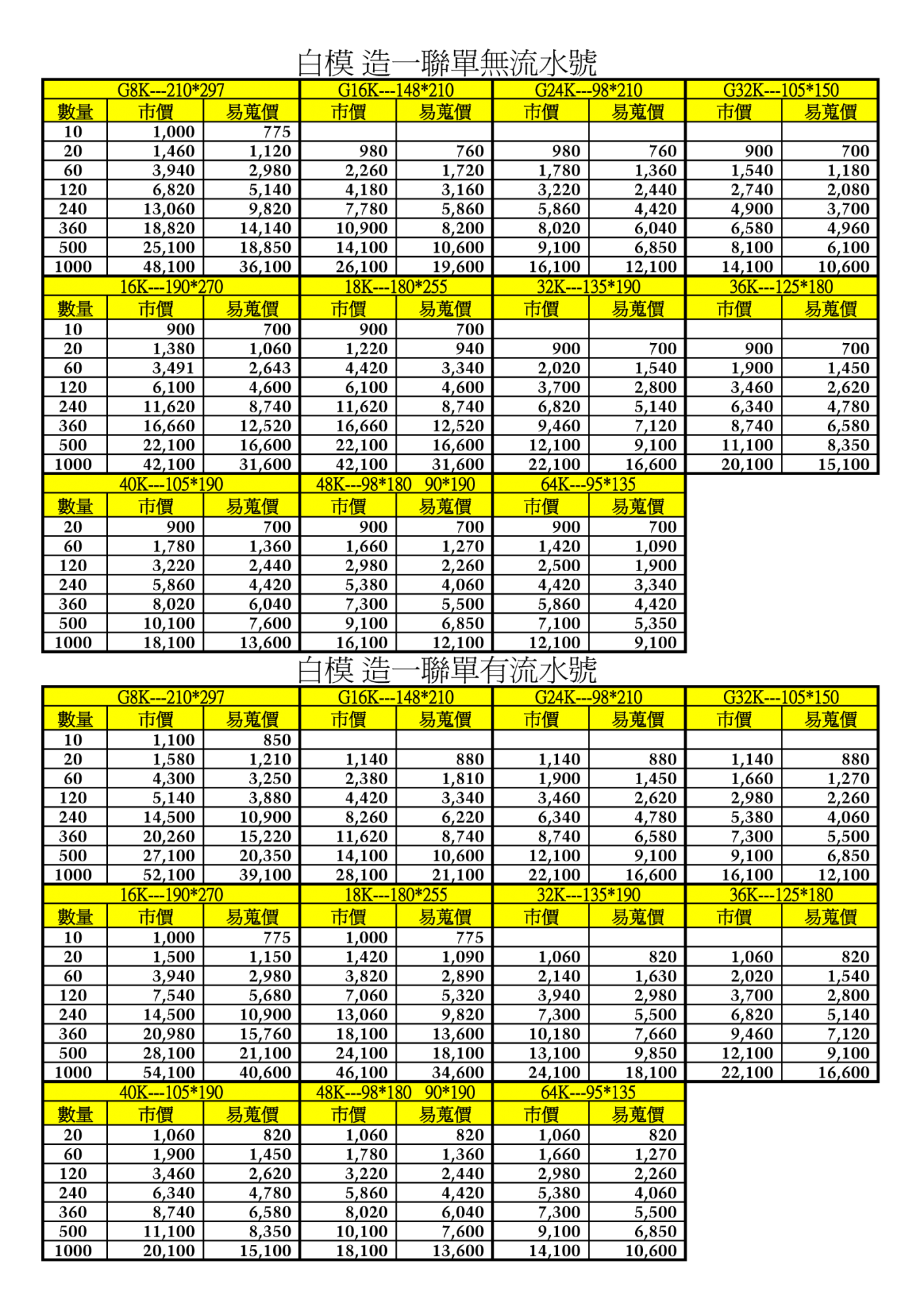 白模 造一聯單無流水號

| G8K---210*297 | | | G16K---148*210 | | G24K---98*210 | | G32K---105*150 | |
|---|---|---|---|---|---|---|---|---|
| 數量 | 市價 | 易蒐價 | 市價 | 易蒐價 | 市價 | 易蒐價 | 市價 | 易蒐價 |
| 10 | 1,000 | 775 | | | | | | |
| 20 | 1,460 | 1,120 | 980 | 760 | 980 | 760 | 900 | 700 |
| 60 | 3,940 | 2,980 | 2,260 | 1,720 | 1,780 | 1,360 | 1,540 | 1,180 |
| 120 | 6,820 | 5,140 | 4,180 | 3,160 | 3,220 | 2,440 | 2,740 | 2,080 |
| 240 | 13,060 | 9,820 | 7,780 | 5,860 | 5,860 | 4,420 | 4,900 | 3,700 |
| 360 | 18,820 | 14,140 | 10,900 | 8,200 | 8,020 | 6,040 | 6,580 | 4,960 |
| 500 | 25,100 | 18,850 | 14,100 | 10,600 | 9,100 | 6,850 | 8,100 | 6,100 |
| 1000 | 48,100 | 36,100 | 26,100 | 19,600 | 16,100 | 12,100 | 14,100 | 10,600 |
| 16K---190*270 | | | 18K---180*255 | | 32K---135*190 | | 36K---125*180 | |
| 數量 | 市價 | 易蒐價 | 市價 | 易蒐價 | 市價 | 易蒐價 | 市價 | 易蒐價 |
| 10 | 900 | 700 | 900 | 700 | | | | |
| 20 | 1,380 | 1,060 | 1,220 | 940 | 900 | 700 | 900 | 700 |
| 60 | 3,491 | 2,643 | 4,420 | 3,340 | 2,020 | 1,540 | 1,900 | 1,450 |
| 120 | 6,100 | 4,600 | 6,100 | 4,600 | 3,700 | 2,800 | 3,460 | 2,620 |
| 240 | 11,620 | 8,740 | 11,620 | 8,740 | 6,820 | 5,140 | 6,340 | 4,780 |
| 360 | 16,660 | 12,520 | 16,660 | 12,520 | 9,460 | 7,120 | 8,740 | 6,580 |
| 500 | 22,100 | 16,600 | 22,100 | 16,600 | 12,100 | 9,100 | 11,100 | 8,350 |
| 1000 | 42,100 | 31,600 | 42,100 | 31,600 | 22,100 | 16,600 | 20,100 | 15,100 |
| 40K---105*190 | | | 48K---98*180 90*190 | | 64K---95*135 | | | |
| 數量 | 市價 | 易蒐價 | 市價 | 易蒐價 | 市價 | 易蒐價 | | |
| 20 | 900 | 700 | 900 | 700 | 900 | 700 | | |
| 60 | 1,780 | 1,360 | 1,660 | 1,270 | 1,420 | 1,090 | | |
| 120 | 3,220 | 2,440 | 2,980 | 2,260 | 2,500 | 1,900 | | |
| 240 | 5,860 | 4,420 | 5,380 | 4,060 | 4,420 | 3,340 | | |
| 360 | 8,020 | 6,040 | 7,300 | 5,500 | 5,860 | 4,420 | | |
| 500 | 10,100 | 7,600 | 9,100 | 6,850 | 7,100 | 5,350 | | |
| 1000 | 18,100 | 13,600 | 16,100 | 12,100 | 12,100 | 9,100 | | |

白模 造一聯單有流水號

| G8K---210*297 | | | G16K---148*210 | | G24K---98*210 | | G32K---105*150 | |
|---|---|---|---|---|---|---|---|---|
| 數量 | 市價 | 易蒐價 | 市價 | 易蒐價 | 市價 | 易蒐價 | 市價 | 易蒐價 |
| 10 | 1,100 | 850 | | | | | | |
| 20 | 1,580 | 1,210 | 1,140 | 880 | 1,140 | 880 | 1,140 | 880 |
| 60 | 4,300 | 3,250 | 2,380 | 1,810 | 1,900 | 1,450 | 1,660 | 1,270 |
| 120 | 5,140 | 3,880 | 4,420 | 3,340 | 3,460 | 2,620 | 2,980 | 2,260 |
| 240 | 14,500 | 10,900 | 8,260 | 6,220 | 6,340 | 4,780 | 5,380 | 4,060 |
| 360 | 20,260 | 15,220 | 11,620 | 8,740 | 8,740 | 6,580 | 7,300 | 5,500 |
| 500 | 27,100 | 20,350 | 14,100 | 10,600 | 12,100 | 9,100 | 9,100 | 6,850 |
| 1000 | 52,100 | 39,100 | 28,100 | 21,100 | 22,100 | 16,600 | 16,100 | 12,100 |
| 16K---190*270 | | | 18K---180*255 | | 32K---135*190 | | 36K---125*180 | |
| 數量 | 市價 | 易蒐價 | 市價 | 易蒐價 | 市價 | 易蒐價 | 市價 | 易蒐價 |
| 10 | 1,000 | 775 | 1,000 | 775 | | | | |
| 20 | 1,500 | 1,150 | 1,420 | 1,090 | 1,060 | 820 | 1,060 | 820 |
| 60 | 3,940 | 2,980 | 3,820 | 2,890 | 2,140 | 1,630 | 2,020 | 1,540 |
| 120 | 7,540 | 5,680 | 7,060 | 5,320 | 3,940 | 2,980 | 3,700 | 2,800 |
| 240 | 14,500 | 10,900 | 13,060 | 9,820 | 7,300 | 5,500 | 6,820 | 5,140 |
| 360 | 20,980 | 15,760 | 18,100 | 13,600 | 10,180 | 7,660 | 9,460 | 7,120 |
| 500 | 28,100 | 21,100 | 24,100 | 18,100 | 13,100 | 9,850 | 12,100 | 9,100 |
| 1000 | 54,100 | 40,600 | 46,100 | 34,600 | 24,100 | 18,100 | 22,100 | 16,600 |
| 40K---105*190 | | | 48K---98*180 90*190 | | 64K---95*135 | | | |
| 數量 | 市價 | 易蒐價 | 市價 | 易蒐價 | 市價 | 易蒐價 | | |
| 20 | 1,060 | 820 | 1,060 | 820 | 1,060 | 820 | | |
| 60 | 1,900 | 1,450 | 1,780 | 1,360 | 1,660 | 1,270 | | |
| 120 | 3,460 | 2,620 | 3,220 | 2,440 | 2,980 | 2,260 | | |
| 240 | 6,340 | 4,780 | 5,860 | 4,420 | 5,380 | 4,060 | | |
| 360 | 8,740 | 6,580 | 8,020 | 6,040 | 7,300 | 5,500 | | |
| 500 | 11,100 | 8,350 | 10,100 | 7,600 | 9,100 | 6,850 | | |
| 1000 | 20,100 | 15,100 | 18,100 | 13,600 | 14,100 | 10,600 | | |